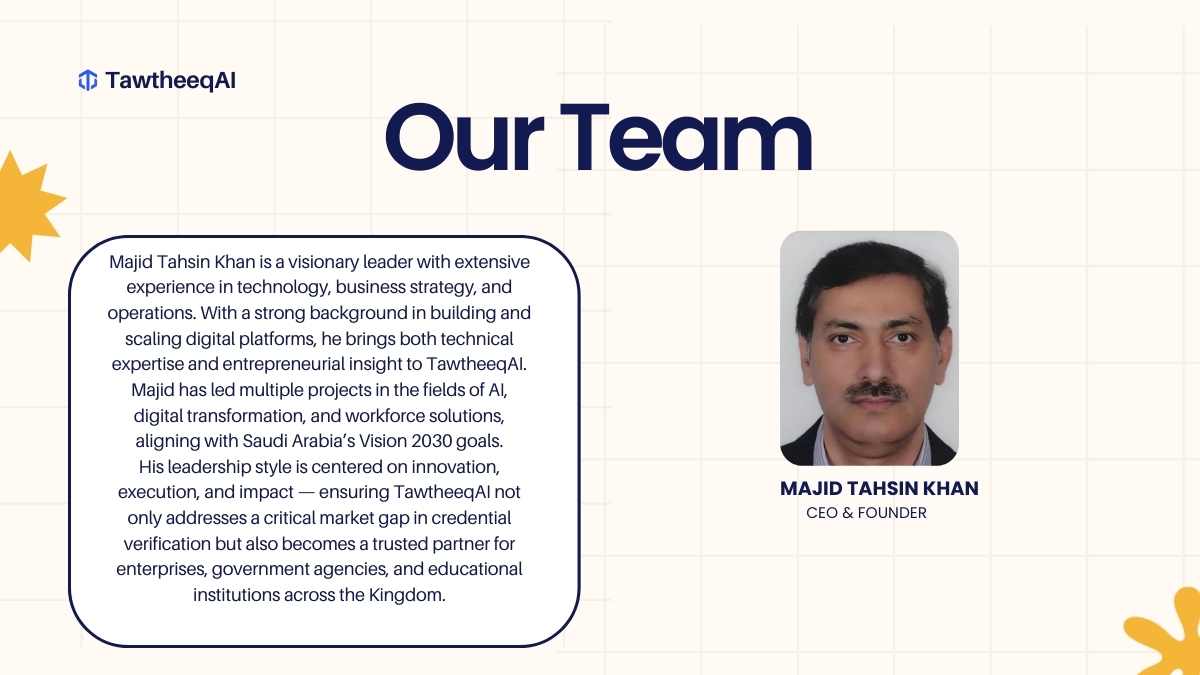 TawtheeqAI

Our Team

Majid Tahsin Khan is a visionary leader with extensive experience in technology, business strategy, and operations. With a strong background in building and scaling digital platforms, he brings both technical expertise and entrepreneurial insight to TawtheeqAI. Majid has led multiple projects in the fields of AI, digital transformation, and workforce solutions, aligning with Saudi Arabia's Vision 2030 goals. His leadership style is centered on innovation, execution, and impact — ensuring TawtheeqAI not only addresses a critical market gap in credential verification but also becomes a trusted partner for enterprises, government agencies, and educational institutions across the Kingdom.

MAJID TAHSIN KHAN
CEO & FOUNDER